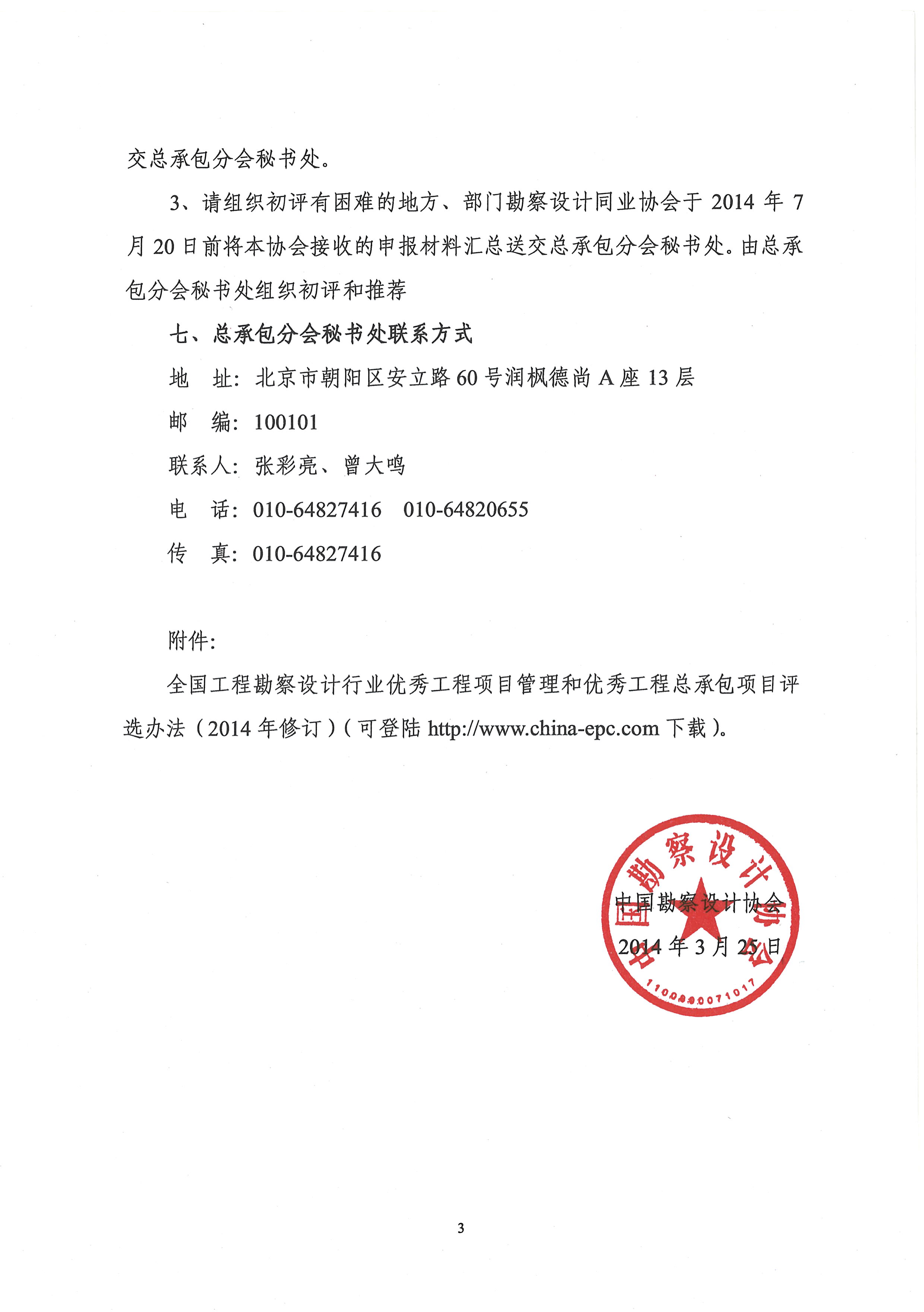 交总承包分会秘书处。

3、请组织初评有困难的地方、部门勘察设计同业协会于 2014 年 7 月 20 日前将本协会接收的申报材料汇总送交总承包分会秘书处。由总承包分会秘书处组织初评和推荐

七、总承包分会秘书处联系方式

地　址：北京市朝阳区安立路 60 号润枫德尚 A 座 13 层

邮　编：100101

联系人：张彩亮、曾大鸣

电　话：010-64827416　010-64820655

传　真：010-64827416

附件：

全国工程勘察设计行业优秀工程项目管理和优秀工程总承包项目评选办法（2014 年修订）（可登陆 http://www.china-epc.com 下载）。

中国勘察设计协会

2014 年 3 月 25 日

中国勘察设计协会

1100000071017

3